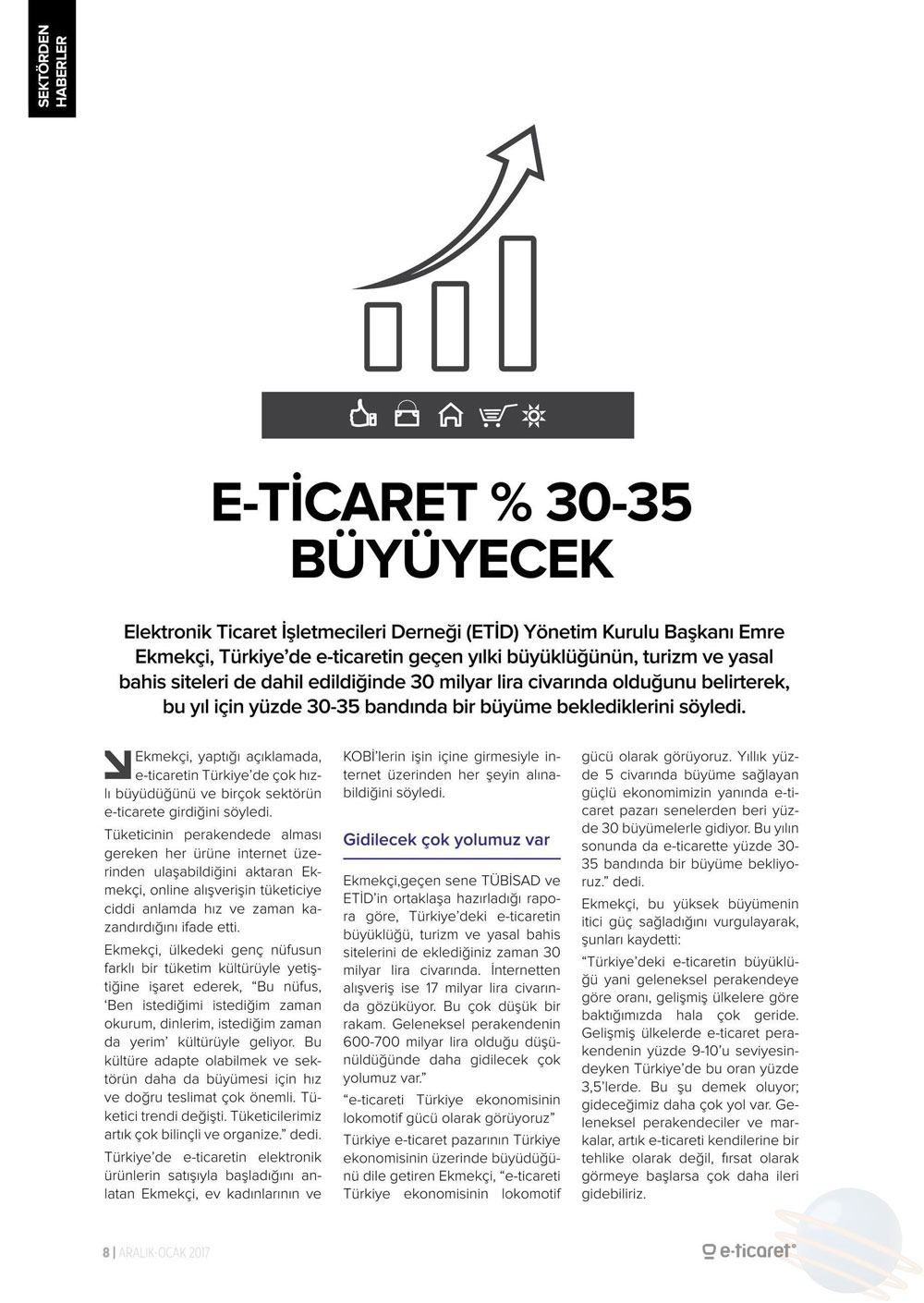 SEKTÖRDEN HABERLER

E-TİCARET % 30-35 BÜYÜYECEK

Elektronik Ticaret İşletmecileri Derneği (ETİD) Yönetim Kurulu Başkanı Emre Ekmekçi, Türkiye'de e-ticaretin geçen yılki büyüklüğünün, turizm ve yasal bahis siteleri de dahil edildiğinde 30 milyar lira civarında olduğunu belirterek, bu yıl için yüzde 30-35 bandında bir büyüme beklediklerini söyledi.

Ekmekçi, yaptığı açıklamada, e-ticaretin Türkiye'de çok hızlı büyüdüğünü ve birçok sektörün e-ticarete girdiğini söyledi.

Tüketicinin perakendede alması gereken her ürüne internet üzerinden ulaşabildiğini aktaran Ekmekçi, online alışverişin tüketiciye ciddi anlamda hız ve zaman kazandırdığını ifade etti.

Ekmekçi, ülkedeki genç nüfusun farklı bir tüketim kültürüyle yetiştiğine işaret ederek, "Bu nüfus, 'Ben istediğimi istediğim zaman okurum, dinlerim, istediğim zaman da yerim' kültürüyle geliyor. Bu kültüre adapte olabilmek ve sektörün daha da büyümesi için hız ve doğru teslimat çok önemli. Tüketici trendi değişti. Tüketicilerimiz artık çok bilinçli ve organize." dedi.

Türkiye'de e-ticaretin elektronik ürünlerin satışıyla başladığını anlatan Ekmekçi, ev kadınlarının ve KOBİ'lerin işin içine girmesiyle internet üzerinden her şeyin alınabildiğini söyledi.

Gidilecek çok yolumuz var

Ekmekçi,geçen sene TÜBİSAD ve ETİD'in ortaklaşa hazırladığı rapora göre, Türkiye'deki e-ticaretin büyüklüğü, turizm ve yasal bahis sitelerini de eklediğiniz zaman 30 milyar lira civarında. İnternetten alışveriş ise 17 milyar lira civarında gözüküyor. Bu çok düşük bir rakam. Geleneksel perakendenin 600-700 milyar lira olduğu düşünüldüğünde daha gidilecek çok yolumuz var."

"e-ticareti Türkiye ekonomisinin lokomotif gücü olarak görüyoruz"

Türkiye e-ticaret pazarının Türkiye ekonomisinin üzerinde büyüdüğünü dile getiren Ekmekçi, "e-ticareti Türkiye ekonomisinin lokomotif gücü olarak görüyoruz. Yıllık yüzde 5 civarında büyüme sağlayan güçlü ekonomimizin yanında e-ticaret pazarı senelerden beri yüzde 30 büyümelerle gidiyor. Bu yılın sonunda da e-ticarette yüzde 30-35 bandında bir büyüme bekliyoruz." dedi.

Ekmekçi, bu yüksek büyümenin itici güç sağladığını vurgulayarak, şunları kaydetti:

"Türkiye'deki e-ticaretin büyüklüğü yani geleneksel perakendeye göre oranı, gelişmiş ülkelere göre baktığımızda hala çok geride. Gelişmiş ülkelerde e-ticaret perakendenin yüzde 9-10'u seviyesindeyken Türkiye'de bu oran yüzde 3,5'lerde. Bu şu demek oluyor; gideceğimiz daha çok yol var. Geleneksel perakendeciler ve markalar, artık e-ticareti kendilerine bir tehlike olarak değil, fırsat olarak görmeye başlarsa çok daha ileri gidebiliriz.

8 | ARALIK-OCAK 2017

e-ticaret